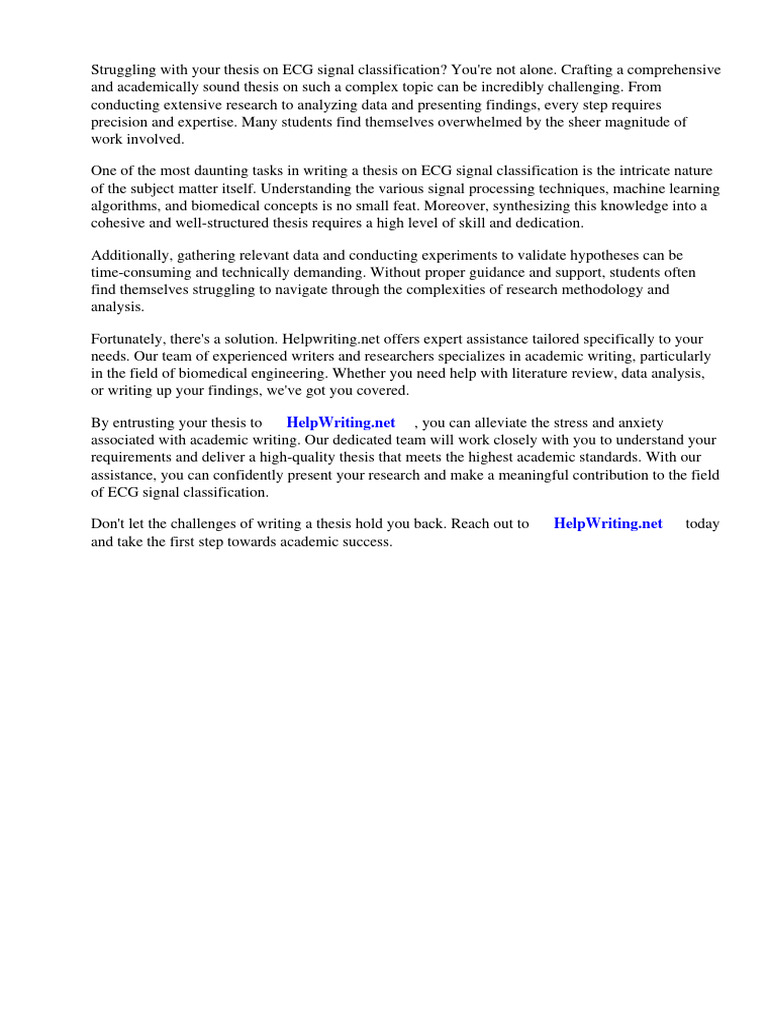 Struggling with your thesis on ECG signal classification? You're not alone. Crafting a comprehensive and academically sound thesis on such a complex topic can be incredibly challenging. From conducting extensive research to analyzing data and presenting findings, every step requires precision and expertise. Many students find themselves overwhelmed by the sheer magnitude of work involved.

One of the most daunting tasks in writing a thesis on ECG signal classification is the intricate nature of the subject matter itself. Understanding the various signal processing techniques, machine learning algorithms, and biomedical concepts is no small feat. Moreover, synthesizing this knowledge into a cohesive and well-structured thesis requires a high level of skill and dedication.

Additionally, gathering relevant data and conducting experiments to validate hypotheses can be time-consuming and technically demanding. Without proper guidance and support, students often find themselves struggling to navigate through the complexities of research methodology and analysis.

Fortunately, there's a solution. Helpwriting.net offers expert assistance tailored specifically to your needs. Our team of experienced writers and researchers specializes in academic writing, particularly in the field of biomedical engineering. Whether you need help with literature review, data analysis, or writing up your findings, we've got you covered.

By entrusting your thesis to HelpWriting.net , you can alleviate the stress and anxiety associated with academic writing. Our dedicated team will work closely with you to understand your requirements and deliver a high-quality thesis that meets the highest academic standards. With our assistance, you can confidently present your research and make a meaningful contribution to the field of ECG signal classification.

Don't let the challenges of writing a thesis hold you back. Reach out to HelpWriting.net today and take the first step towards academic success.